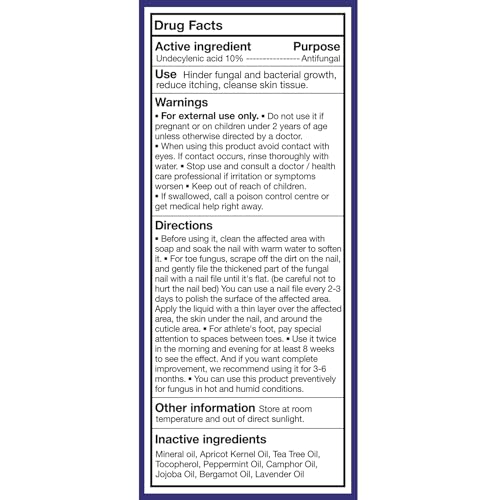 Drug Facts

Active ingredient Purpose
Undecylenic acid 10% ---------------- Antifungal

Use Hinder fungal and bacterial growth, reduce itching, cleanse skin tissue.

Warnings
• For external use only. • Do not use it if pregnant or on children under 2 years of age unless otherwise directed by a doctor.
• When using this product avoid contact with eyes. If contact occurs, rinse thoroughly with water. • Stop use and consult a doctor / health care professional if irritation or symptoms worsen • Keep out of reach of children.
• If swallowed, call a poison control centre or get medical help right away.

Directions
• Before using it, clean the affected area with soap and soak the nail with warm water to soften it. • For toe fungus, scrape off the dirt on the nail, and gently file the thickened part of the fungal nail with a nail file until it's flat. (be careful not to hurt the nail bed) You can use a nail file every 2-3 days to polish the surface of the affected area. Apply the liquid with a thin layer over the affected area, the skin under the nail, and around the cuticle area. • For athlete's foot, pay special attention to spaces between toes. • Use it twice in the morning and evening for at least 8 weeks to see the effect. And if you want complete improvement, we recommend using it for 3-6 months. • You can use this product preventively for fungus in hot and humid conditions.

Other information Store at room temperature and out of direct sunlight.

Inactive ingredients
Mineral oil, Apricot Kernel Oil, Tea Tree Oil, Tocopherol, Peppermint Oil, Camphor Oil, Jojoba Oil, Bergamot Oil, Lavender Oil